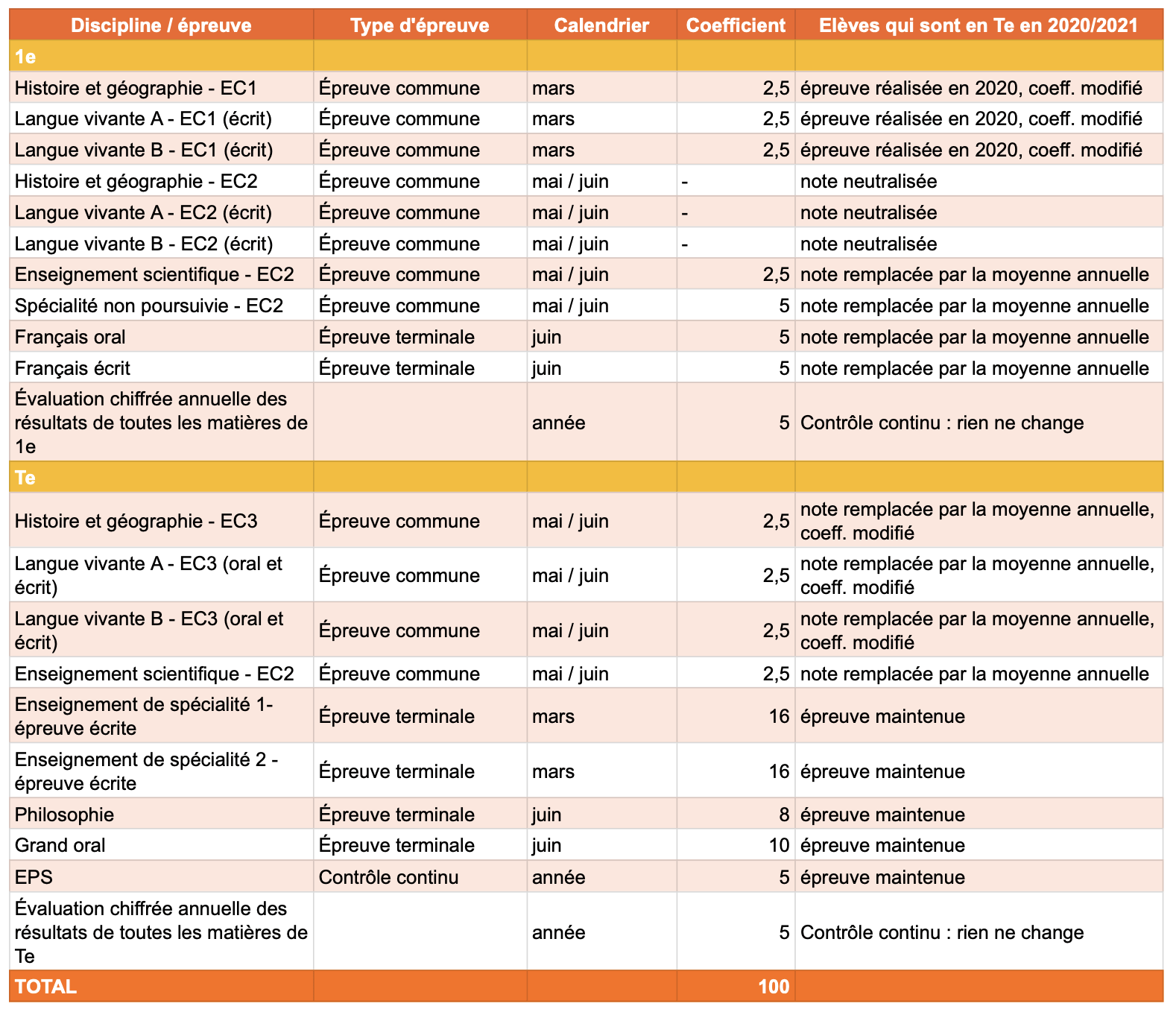 | Discipline / épreuve | Type d'épreuve | Calendrier | Coefficient | Elèves qui sont en Te en 2020/2021 |
|---|---|---|---|---|
| 1e | | | | |
| Histoire et géographie - EC1 | Épreuve commune | mars | 2,5 | épreuve réalisée en 2020, coeff. modifié |
| Langue vivante A - EC1 (écrit) | Épreuve commune | mars | 2,5 | épreuve réalisée en 2020, coeff. modifié |
| Langue vivante B - EC1 (écrit) | Épreuve commune | mars | 2,5 | épreuve réalisée en 2020, coeff. modifié |
| Histoire et géographie - EC2 | Épreuve commune | mai / juin | - | note neutralisée |
| Langue vivante A - EC2 (écrit) | Épreuve commune | mai / juin | - | note neutralisée |
| Langue vivante B - EC2 (écrit) | Épreuve commune | mai / juin | - | note neutralisée |
| Enseignement scientifique - EC2 | Épreuve commune | mai / juin | 2,5 | note remplacée par la moyenne annuelle |
| Spécialité non poursuivie - EC2 | Épreuve commune | mai / juin | 5 | note remplacée par la moyenne annuelle |
| Français oral | Épreuve terminale | juin | 5 | note remplacée par la moyenne annuelle |
| Français écrit | Épreuve terminale | juin | 5 | note remplacée par la moyenne annuelle |
| Évaluation chiffrée annuelle des résultats de toutes les matières de 1e | | année | 5 | Contrôle continu : rien ne change |
| Te | | | | |
| Histoire et géographie - EC3 | Épreuve commune | mai / juin | 2,5 | note remplacée par la moyenne annuelle, coeff. modifié |
| Langue vivante A - EC3 (oral et écrit) | Épreuve commune | mai / juin | 2,5 | note remplacée par la moyenne annuelle, coeff. modifié |
| Langue vivante B - EC3 (oral et écrit) | Épreuve commune | mai / juin | 2,5 | note remplacée par la moyenne annuelle, coeff. modifié |
| Enseignement scientifique - EC2 | Épreuve commune | mai / juin | 2,5 | note remplacée par la moyenne annuelle |
| Enseignement de spécialité 1- épreuve écrite | Épreuve terminale | mars | 16 | épreuve maintenue |
| Enseignement de spécialité 2 - épreuve écrite | Épreuve terminale | mars | 16 | épreuve maintenue |
| Philosophie | Épreuve terminale | juin | 8 | épreuve maintenue |
| Grand oral | Épreuve terminale | juin | 10 | épreuve maintenue |
| EPS | Contrôle continu | année | 5 | épreuve maintenue |
| Évaluation chiffrée annuelle des résultats de toutes les matières de Te | | année | 5 | Contrôle continu : rien ne change |
| TOTAL | | | 100 | |